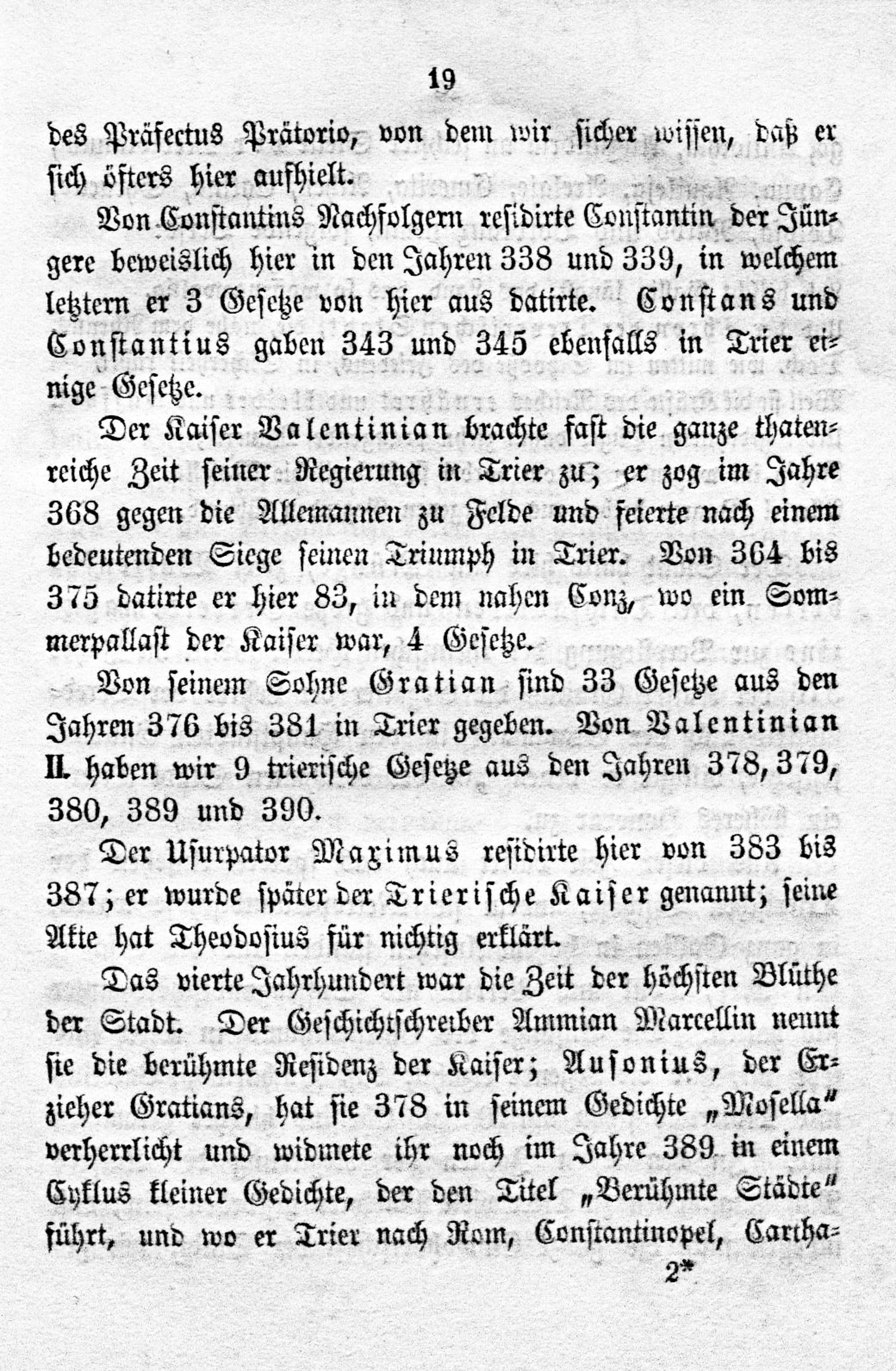 19

des Präfectus Prätorio, von dem wir sicher wissen, daß er sich öfters hier aufhielt.

Von Constantins Nachfolgern residirte Constantin der Jüngere beweislich hier in den Jahren 338 und 339, in welchem letztern er 3 Gesetze von hier aus datirte. Constans und Constantius gaben 343 und 345 ebenfalls in Trier einige Gesetze.

Der Kaiser Valentinian brachte fast die ganze thatenreiche Zeit seiner Regierung in Trier zu; er zog im Jahre 368 gegen die Allemannen zu Felde und feierte nach einem bedeutenden Siege seinen Triumph in Trier. Von 364 bis 375 datirte er hier 83, in dem nahen Conz, wo ein Sommerpallast der Kaiser war, 4 Gesetze.

Von seinem Sohne Gratian sind 33 Gesetze aus den Jahren 376 bis 381 in Trier gegeben. Von Valentinian II. haben wir 9 trierische Gesetze aus den Jahren 378, 379, 380, 389 und 390.

Der Usurpator Maximus residirte hier von 383 bis 387; er wurde später der Trierische Kaiser genannt; seine Akte hat Theodosius für nichtig erklärt.

Das vierte Jahrhundert war die Zeit der höchsten Blüthe der Stadt. Der Geschichtschreiber Ammian Marcellin nennt sie die berühmte Residenz der Kaiser; Ausonius, der Erzieher Gratians, hat sie 378 in seinem Gedichte „Mosella" verherrlicht und widmete ihr noch im Jahre 389 in einem Cyklus kleiner Gedichte, der den Titel „Berühmte Städte" führt, und wo er Trier nach Rom, Constantinopel, Cartha-

2*